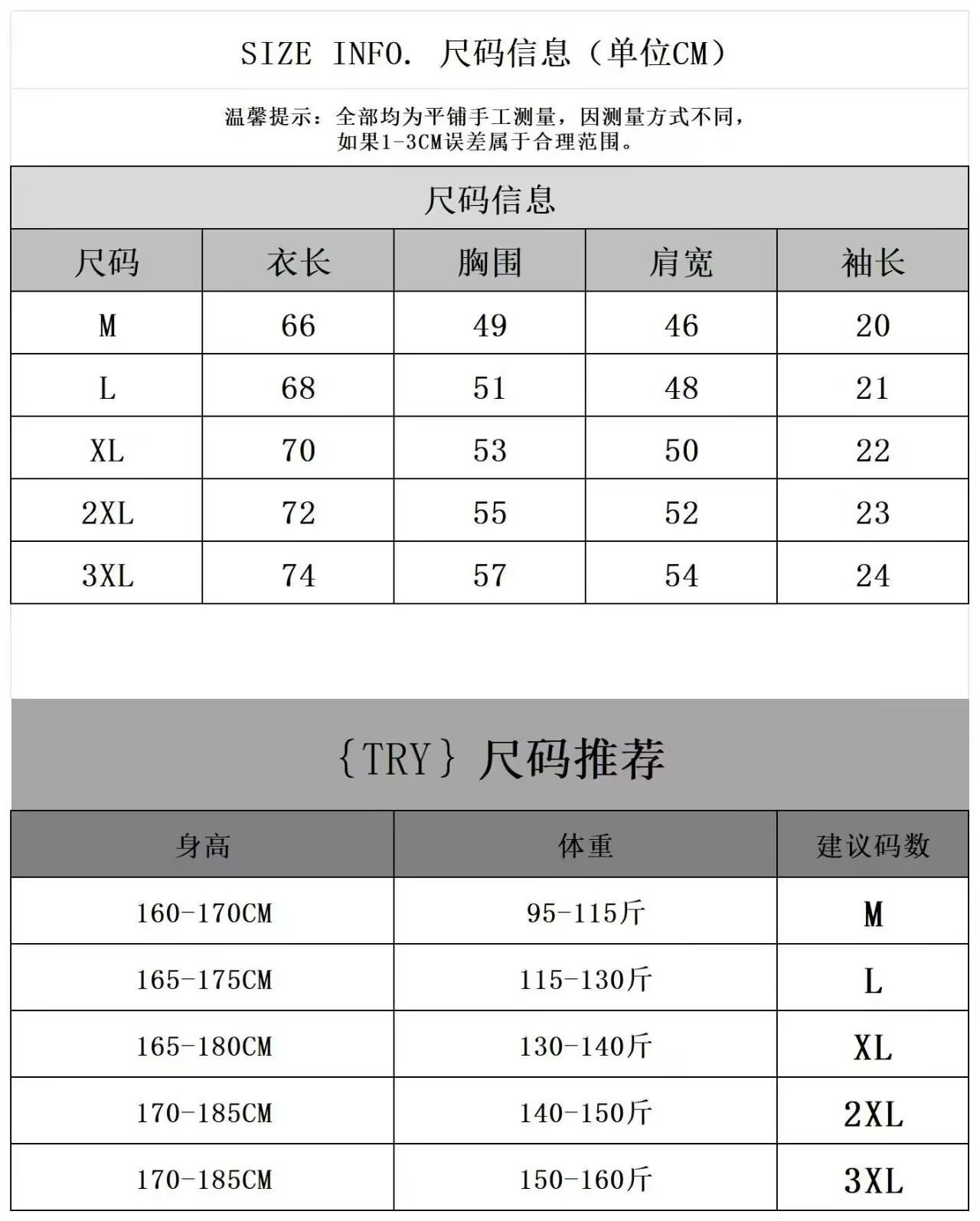 SIZE INFO. 尺码信息（单位CM）

温馨提示：全部均为平铺手工测量，因测量方式不同，如果1-3CM误差属于合理范围。

尺码信息

| 尺码 | 衣长 | 胸围 | 肩宽 | 袖长 |
|---|---|---|---|---|
| M | 66 | 49 | 46 | 20 |
| L | 68 | 51 | 48 | 21 |
| XL | 70 | 53 | 50 | 22 |
| 2XL | 72 | 55 | 52 | 23 |
| 3XL | 74 | 57 | 54 | 24 |

{TRY} 尺码推荐

| 身高 | 体重 | 建议码数 |
|---|---|---|
| 160-170CM | 95-115斤 | M |
| 165-175CM | 115-130斤 | L |
| 165-180CM | 130-140斤 | XL |
| 170-185CM | 140-150斤 | 2XL |
| 170-185CM | 150-160斤 | 3XL |